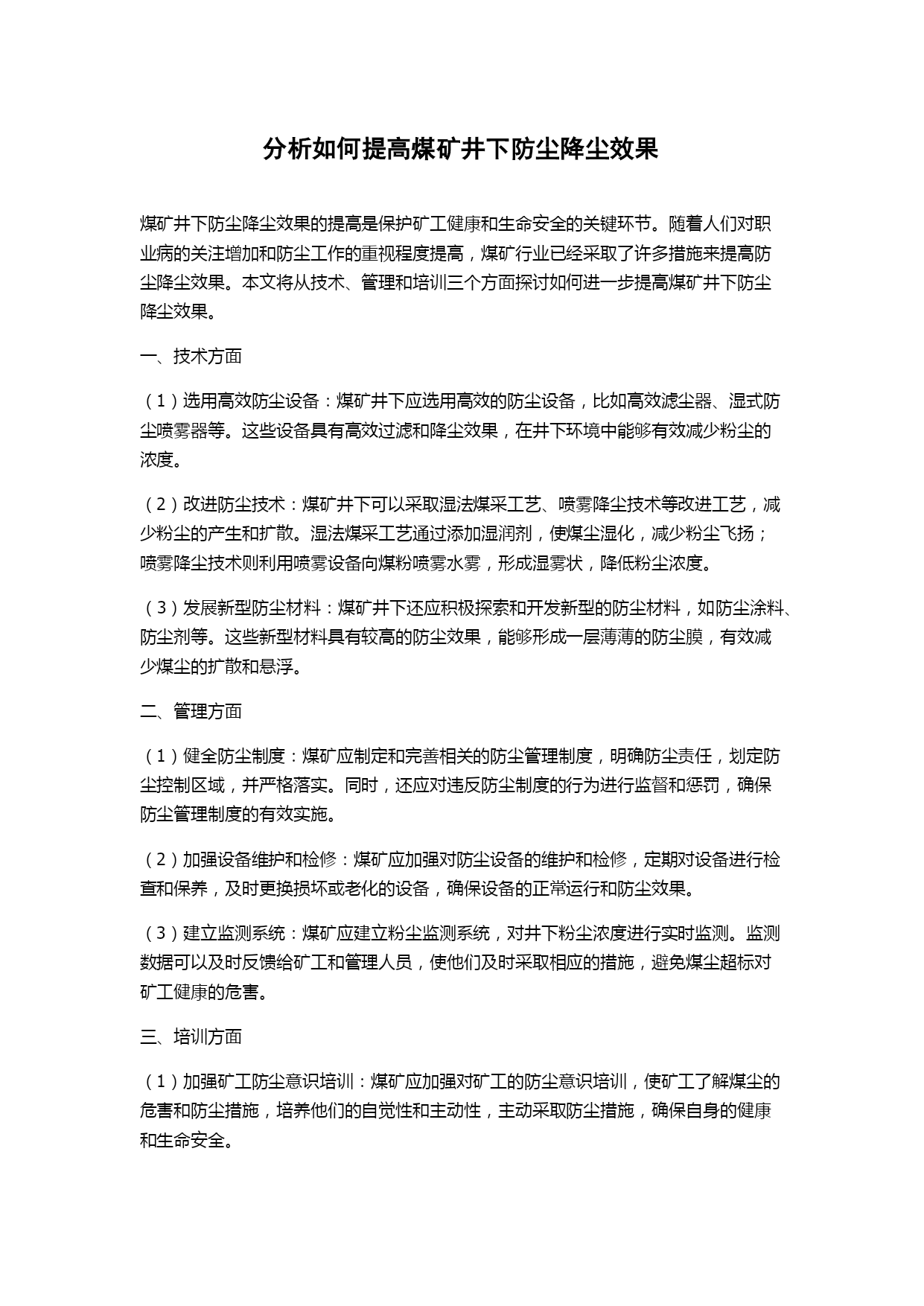 分析如何提高煤矿井下防尘降尘效果

煤矿井下防尘降尘效果的提高是保护矿工健康和生命安全的关键环节。随着人们对职业病的关注增加和防尘工作的重视程度提高，煤矿行业已经采取了许多措施来提高防尘降尘效果。本文将从技术、管理和培训三个方面探讨如何进一步提高煤矿井下防尘降尘效果。

一、技术方面

（1）选用高效防尘设备：煤矿井下应选用高效的防尘设备，比如高效滤尘器、湿式防尘喷雾器等。这些设备具有高效过滤和降尘效果，在井下环境中能够有效减少粉尘的浓度。

（2）改进防尘技术：煤矿井下可以采取湿法煤采工艺、喷雾降尘技术等改进工艺，减少粉尘的产生和扩散。湿法煤采工艺通过添加湿润剂，使煤尘湿化，减少粉尘飞扬；喷雾降尘技术则利用喷雾设备向煤粉喷雾水雾，形成湿雾状，降低粉尘浓度。

（3）发展新型防尘材料：煤矿井下还应积极探索和开发新型的防尘材料，如防尘涂料、防尘剂等。这些新型材料具有较高的防尘效果，能够形成一层薄薄的防尘膜，有效减少煤尘的扩散和悬浮。

二、管理方面

（1）健全防尘制度：煤矿应制定和完善相关的防尘管理制度，明确防尘责任，划定防尘控制区域，并严格落实。同时，还应对违反防尘制度的行为进行监督和惩罚，确保防尘管理制度的有效实施。

（2）加强设备维护和检修：煤矿应加强对防尘设备的维护和检修，定期对设备进行检查和保养，及时更换损坏或老化的设备，确保设备的正常运行和防尘效果。

（3）建立监测系统：煤矿应建立粉尘监测系统，对井下粉尘浓度进行实时监测。监测数据可以及时反馈给矿工和管理人员，使他们及时采取相应的措施，避免煤尘超标对矿工健康的危害。

三、培训方面

（1）加强矿工防尘意识培训：煤矿应加强对矿工的防尘意识培训，使矿工了解煤尘的危害和防尘措施，培养他们的自觉性和主动性，主动采取防尘措施，确保自身的健康和生命安全。